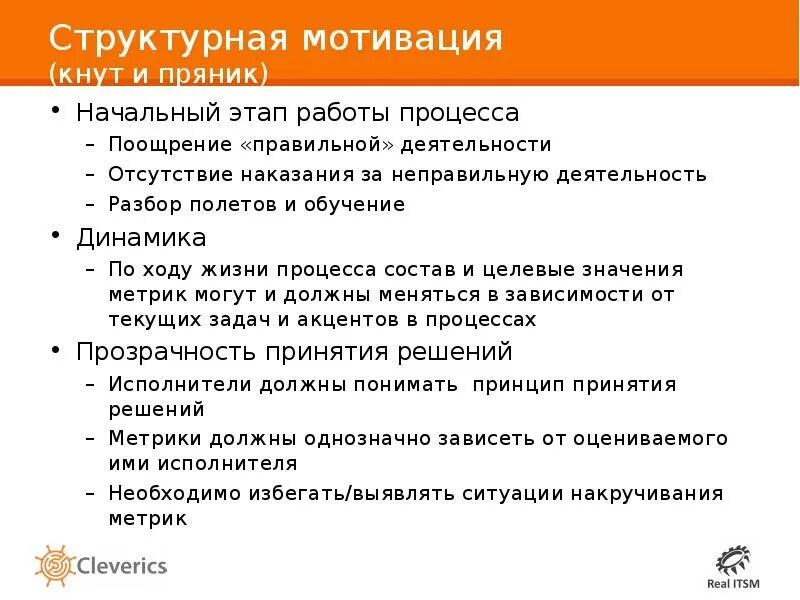 Структурная мотивация
(кнут и пряник)

• Начальный этап работы процесса
– Поощрение «правильной» деятельности
– Отсутствие наказания за неправильную деятельность
– Разбор полетов и обучение
• Динамика
– По ходу жизни процесса состав и целевые значения метрик могут и должны меняться в зависимости от текущих задач и акцентов в процессах
• Прозрачность принятия решений
– Исполнители должны понимать принцип принятия решений
– Метрики должны однозначно зависеть от оцениваемого ими исполнителя
– Необходимо избегать/выявлять ситуации накручивания метрик

Cleverics

Real ITSM